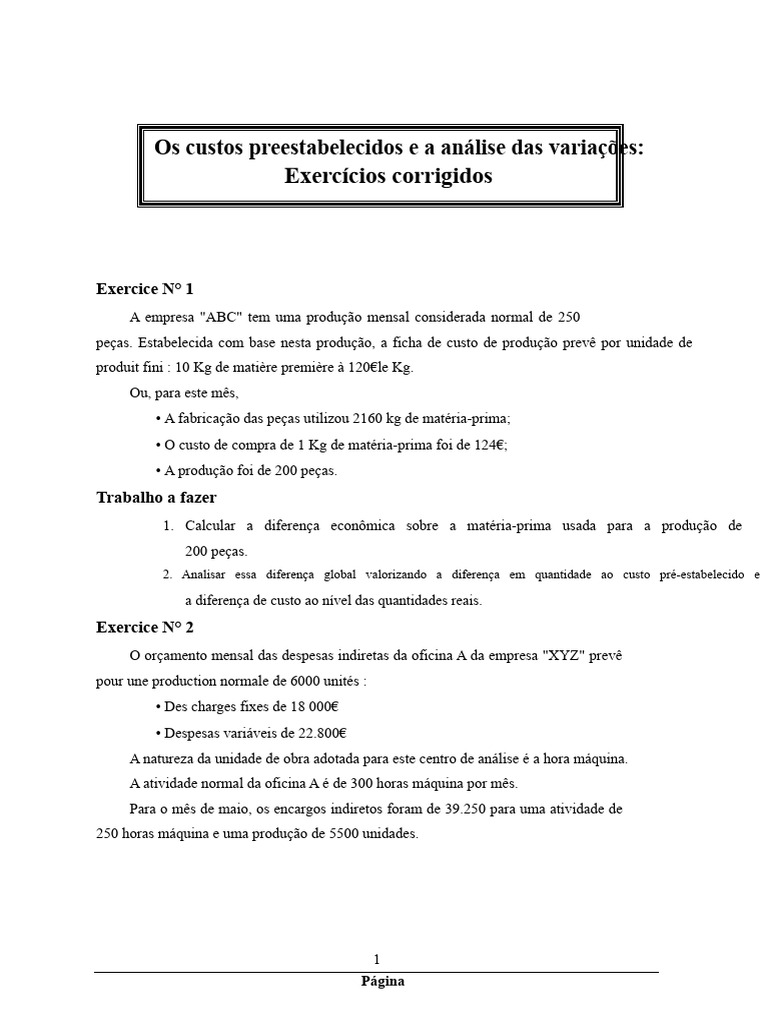 Os custos preestabelecidos e a análise das variações:
Exercícios corrigidos

Exercice N° 1

A empresa "ABC" tem uma produção mensal considerada normal de 250 peças. Estabelecida com base nesta produção, a ficha de custo de produção prevê por unidade de produit fini : 10 Kg de matière première à 120€le Kg.

Ou, para este mês,

• A fabricação das peças utilizou 2160 kg de matéria-prima;

• O custo de compra de 1 Kg de matéria-prima foi de 124€;

• A produção foi de 200 peças.

Trabalho a fazer

1. Calcular a diferença econômica sobre a matéria-prima usada para a produção de 200 peças.

2. Analisar essa diferença global valorizando a diferença em quantidade ao custo pré-estabelecido e a diferença de custo ao nível das quantidades reais.

Exercice N° 2

O orçamento mensal das despesas indiretas da oficina A da empresa "XYZ" prevê pour une production normale de 6000 unités :

• Des charges fixes de 18 000€

• Despesas variáveis de 22.800€

A natureza da unidade de obra adotada para este centro de análise é a hora máquina.

A atividade normal da oficina A é de 300 horas máquina por mês.

Para o mês de maio, os encargos indiretos foram de 39.250 para uma atividade de 250 horas máquina e uma produção de 5500 unidades.

1

Página